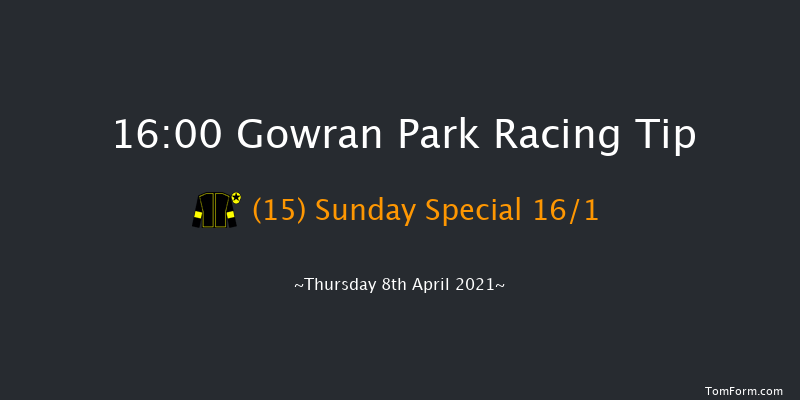 16:00 Gowran Park Racing Tip

(15) Sunday Special 16/1

~Thursday 8th April 2021~

TomForm.com